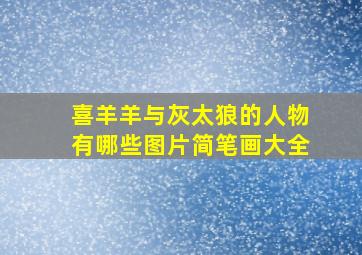 喜羊羊与灰太狼的人物有哪些图片简笔画大全